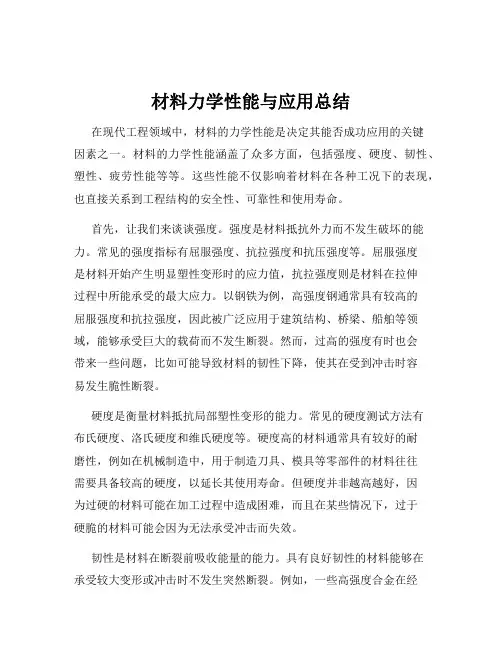 材料力学性能与应用总结

在现代工程领域中，材料的力学性能是决定其能否成功应用的关键因素之一。材料的力学性能涵盖了众多方面，包括强度、硬度、韧性、塑性、疲劳性能等等。这些性能不仅影响着材料在各种工况下的表现，也直接关系到工程结构的安全性、可靠性和使用寿命。

首先，让我们来谈谈强度。强度是材料抵抗外力而不发生破坏的能力。常见的强度指标有屈服强度、抗拉强度和抗压强度等。屈服强度是材料开始产生明显塑性变形时的应力值，抗拉强度则是材料在拉伸过程中所能承受的最大应力。以钢铁为例，高强度钢通常具有较高的屈服强度和抗拉强度，因此被广泛应用于建筑结构、桥梁、船舶等领域，能够承受巨大的载荷而不发生断裂。然而，过高的强度有时也会带来一些问题，比如可能导致材料的韧性下降，使其在受到冲击时容易发生脆性断裂。

硬度是衡量材料抵抗局部塑性变形的能力。常见的硬度测试方法有布氏硬度、洛氏硬度和维氏硬度等。硬度高的材料通常具有较好的耐磨性，例如在机械制造中，用于制造刀具、模具等零部件的材料往往需要具备较高的硬度，以延长其使用寿命。但硬度并非越高越好，因为过硬的材料可能在加工过程中造成困难，而且在某些情况下，过于硬脆的材料可能会因为无法承受冲击而失效。

韧性是材料在断裂前吸收能量的能力。具有良好韧性的材料能够在承受较大变形或冲击时不发生突然断裂。例如，一些高强度合金在经